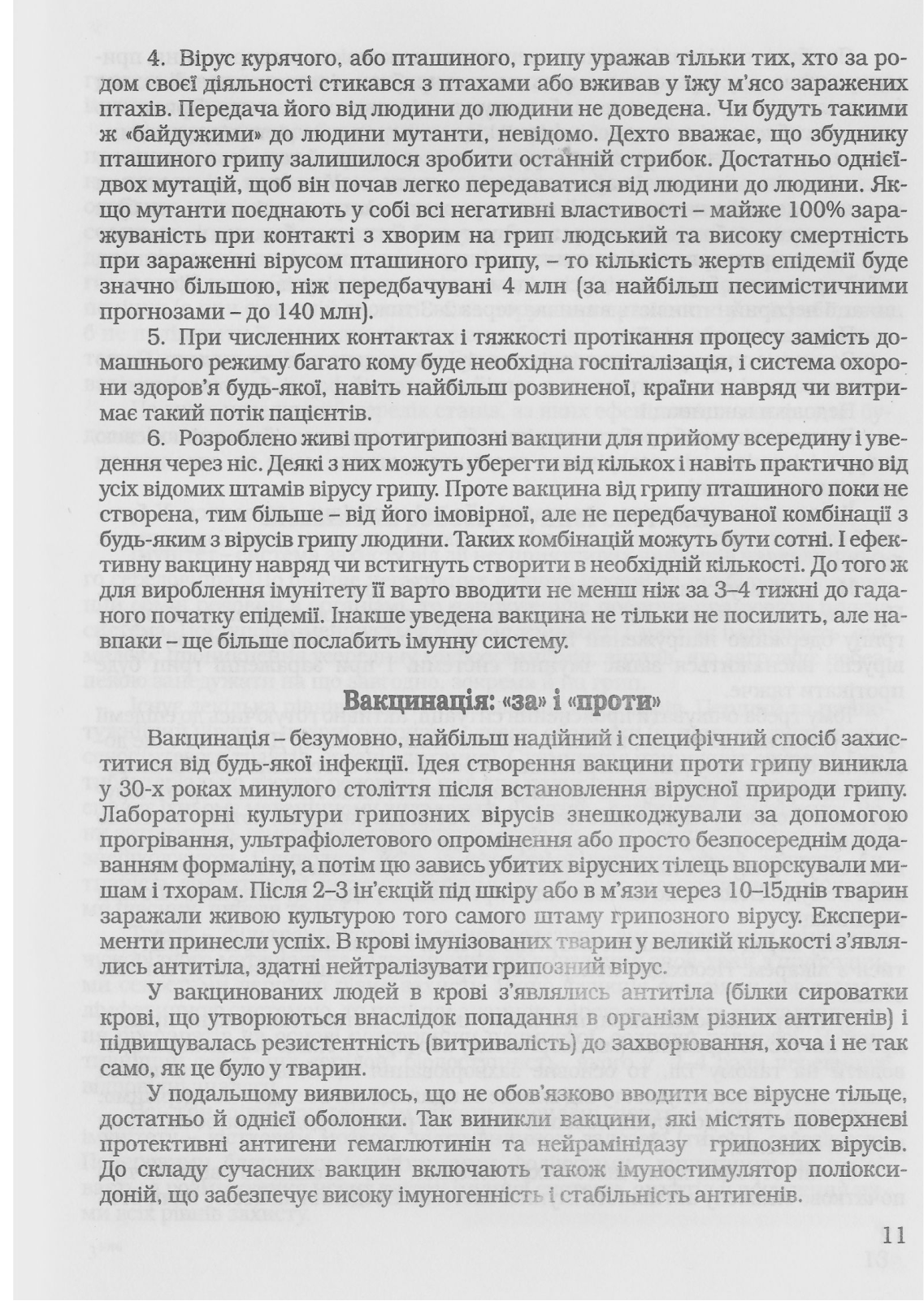 4. Вірус курячого, або пташиного, грипу уражав тільки тих, хто за родом своєї діяльності стикався з птахами або вживав у їжу м'ясо заражених птахів. Передача його від людини до людини не доведена. Чи будуть такими ж «байдужими» до людини мутанти, невідомо. Дехто вважає, що збуднику пташиного грипу залишилося зробити останній стрибок. Достатньо однієї-двох мутацій, щоб він почав легко передаватися від людини до людини. Якщо мутанти поєднають у собі всі негативні властивості – майже 100% заражуваність при контакті з хворим на грип людський та високу смертність при зараженні вірусом пташиного грипу, – то кількість жертв епідемії буде значно більшою, ніж передбачувані 4 млн (за найбільш песимістичними прогнозами – до 140 млн).

5. При численних контактах і тяжкості протікання процесу замість домашнього режиму багато кому буде необхідна госпіталізація, і система охорони здоров'я будь-якої, навіть найбільш розвиненої, країни навряд чи витримає такий потік пацієнтів.

6. Розроблено живі протигрипозні вакцини для прийому всередину і уведення через ніс. Деякі з них можуть уберегти від кількох і навіть практично від усіх відомих штамів вірусу грипу. Проте вакцина від грипу пташиного поки не створена, тим більше – від його імовірної, але не передбачуваної комбінації з будь-яким з вірусів грипу людини. Таких комбінацій можуть бути сотні. І ефективну вакцину навряд чи встигнуть створити в необхідній кількості. До того ж для вироблення імунітету її варто вводити не менш ніж за 3–4 тижні до гаданого початку епідемії. Інакше уведена вакцина не тільки не посилить, але навпаки – ще більше послабить імунну систему.

Вакцинація: «за» і «проти»

Вакцинація – безумовно, найбільш надійний і специфічний спосіб захиститися від будь-якої інфекції. Ідея створення вакцини проти грипу виникла у 30-х роках минулого століття після встановлення вірусної природи грипу. Лабораторні культури грипозних вірусів знешкоджували за допомогою прогрівання, ультрафіолетового опромінення або просто безпосереднім додаванням формаліну, а потім цю завись убитих вірусних тілець впорскували мишам і тхорам. Після 2–3 ін'єкцій під шкіру або в м'язи через 10–15днів тварин заражали живою культурою того самого штаму грипозного вірусу. Експерименти принесли успіх. В крові імунізованих тварин у великій кількості з'являлись антитіла, здатні нейтралізувати грипозний вірус.

У вакцинованих людей в крові з'являлись антитіла (білки сироватки крові, що утворюються внаслідок попадання в організм різних антигенів) і підвищувалась резистентність (витривалість) до захворювання, хоча і не так само, як це було у тварин.

У подальшому виявилось, що не обов'язково вводити все вірусне тільце, достатньо й однієї оболонки. Так виникли вакцини, які містять поверхневі протективні антигени гемаглютинін та нейрамінідазу грипозних вірусів. До складу сучасних вакцин включають також імуностимулятор поліоксидоній, що забезпечує високу імуногенність і стабільність антигенів.

11